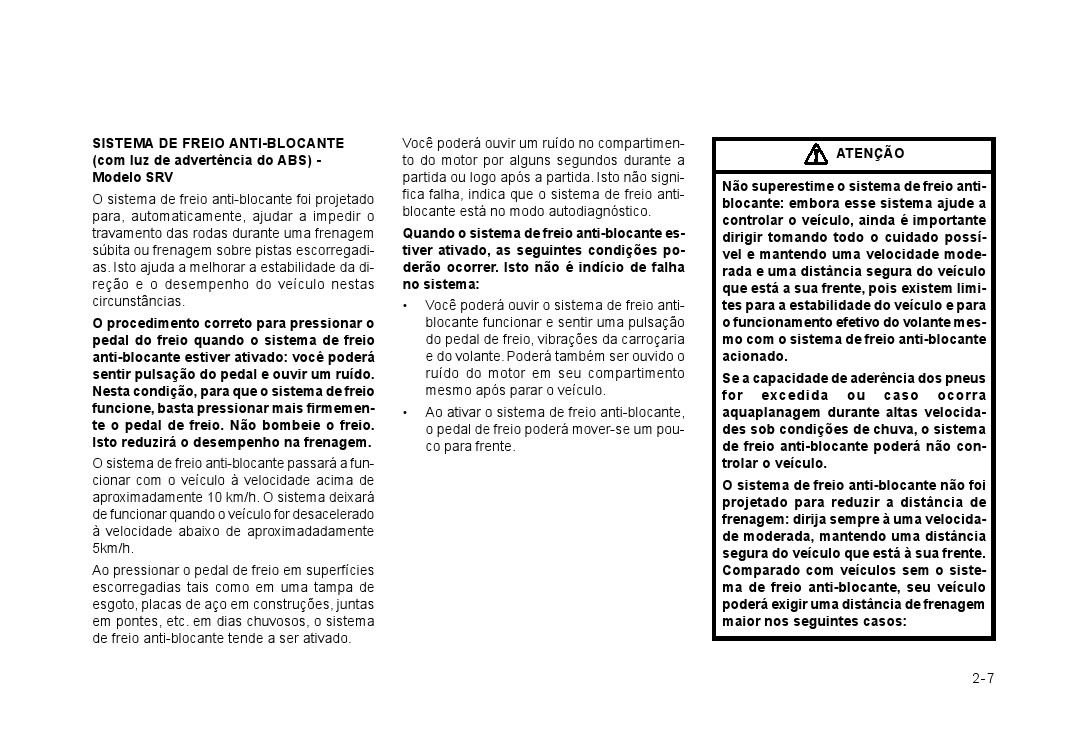 SISTEMA DE FREIO ANTI-BLOCANTE (com luz de advertência do ABS) - Modelo SRV

O sistema de freio anti-blocante foi projetado para, automaticamente, ajudar a impedir o travamento das rodas durante uma frenagem súbita ou frenagem sobre pistas escorregadias. Isto ajuda a melhorar a estabilidade da direção e o desempenho do veículo nestas circunstâncias.

O procedimento correto para pressionar o pedal do freio quando o sistema de freio anti-blocante estiver ativado: você poderá sentir pulsação do pedal e ouvir um ruído. Nesta condição, para que o sistema de freio funcione, basta pressionar mais firmemente o pedal de freio. Não bombeie o freio. Isto reduzirá o desempenho na frenagem.

O sistema de freio anti-blocante passará a funcionar com o veículo à velocidade acima de aproximadamente 10 km/h. O sistema deixará de funcionar quando o veículo for desacelerado à velocidade abaixo de aproximadadamente 5km/h.

Ao pressionar o pedal de freio em superfícies escorregadias tais como em uma tampa de esgoto, placas de aço em construções, juntas em pontes, etc. em dias chuvosos, o sistema de freio anti-blocante tende a ser ativado.

Você poderá ouvir um ruído no compartimento do motor por alguns segundos durante a partida ou logo após a partida. Isto não significa falha, indica que o sistema de freio anti-blocante está no modo autodiagnóstico.

Quando o sistema de freio anti-blocante estiver ativado, as seguintes condições poderão ocorrer. Isto não é indício de falha no sistema:

• Você poderá ouvir o sistema de freio anti-blocante funcionar e sentir uma pulsação do pedal de freio, vibrações da carroçaria e do volante. Poderá também ser ouvido o ruído do motor em seu compartimento mesmo após parar o veículo.

• Ao ativar o sistema de freio anti-blocante, o pedal de freio poderá mover-se um pouco para frente.

ATENÇÃO

Não superestime o sistema de freio anti-blocante: embora esse sistema ajude a controlar o veículo, ainda é importante dirigir tomando todo o cuidado possível e mantendo uma velocidade moderada e uma distância segura do veículo que está a sua frente, pois existem limites para a estabilidade do veículo e para o funcionamento efetivo do volante mesmo com o sistema de freio anti-blocante acionado.

Se a capacidade de aderência dos pneus for excedida ou caso ocorra aquaplanagem durante altas velocidades sob condições de chuva, o sistema de freio anti-blocante poderá não controlar o veículo.

O sistema de freio anti-blocante não foi projetado para reduzir a distância de frenagem: dirija sempre à uma velocidade moderada, mantendo uma distância segura do veículo que está à sua frente. Comparado com veículos sem o sistema de freio anti-blocante, seu veículo poderá exigir uma distância de frenagem maior nos seguintes casos:

2-7